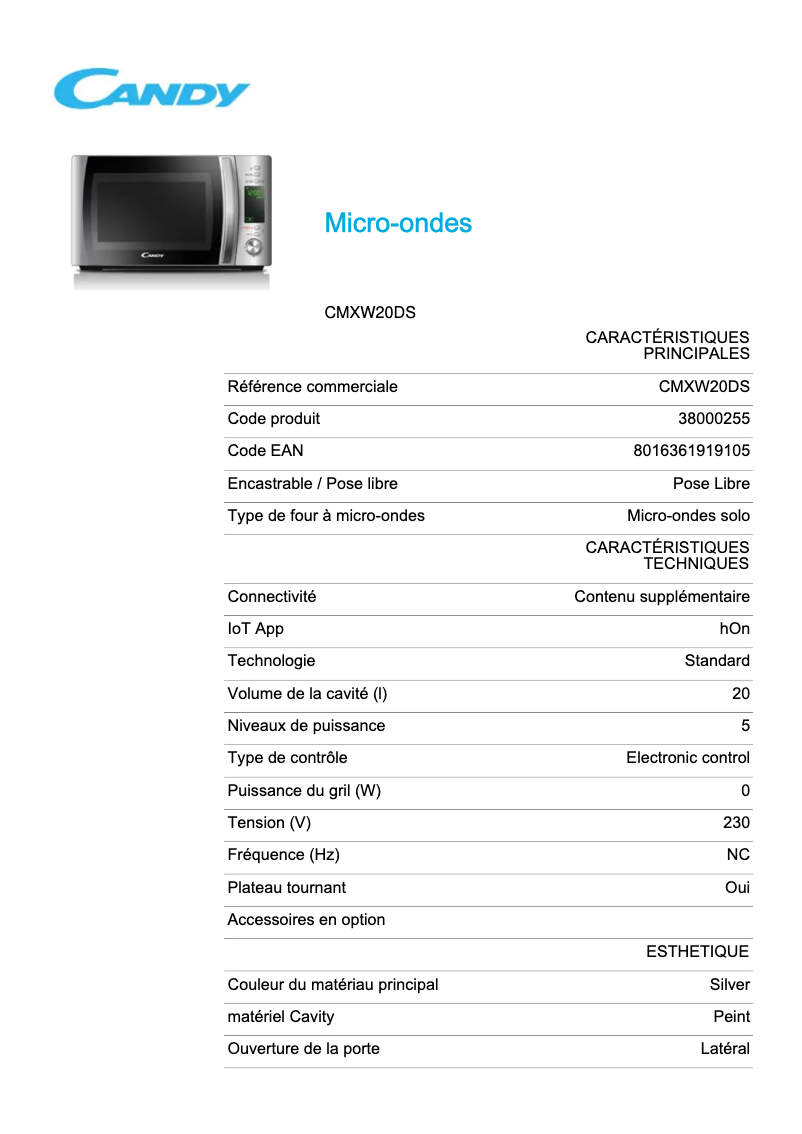 CANDY

CANDY

Micro-ondes

CMXW20DS

| | CARACTÉRISTIQUES PRINCIPALES |
|---|---|
| Référence commerciale | CMXW20DS |
| Code produit | 38000255 |
| Code EAN | 8016361919105 |
| Encastrable / Pose libre | Pose Libre |
| Type de four à micro-ondes | Micro-ondes solo |
| | CARACTÉRISTIQUES TECHNIQUES |
| Connectivité | Contenu supplémentaire |
| IoT App | hOn |
| Technologie | Standard |
| Volume de la cavité (l) | 20 |
| Niveaux de puissance | 5 |
| Type de contrôle | Electronic control |
| Puissance du gril (W) | 0 |
| Tension (V) | 230 |
| Fréquence (Hz) | NC |
| Plateau tournant | Oui |
| Accessoires en option | |
| | ESTHETIQUE |
| Couleur du matériau principal | Silver |
| matériel Cavity | Peint |
| Ouverture de la porte | Latéral |